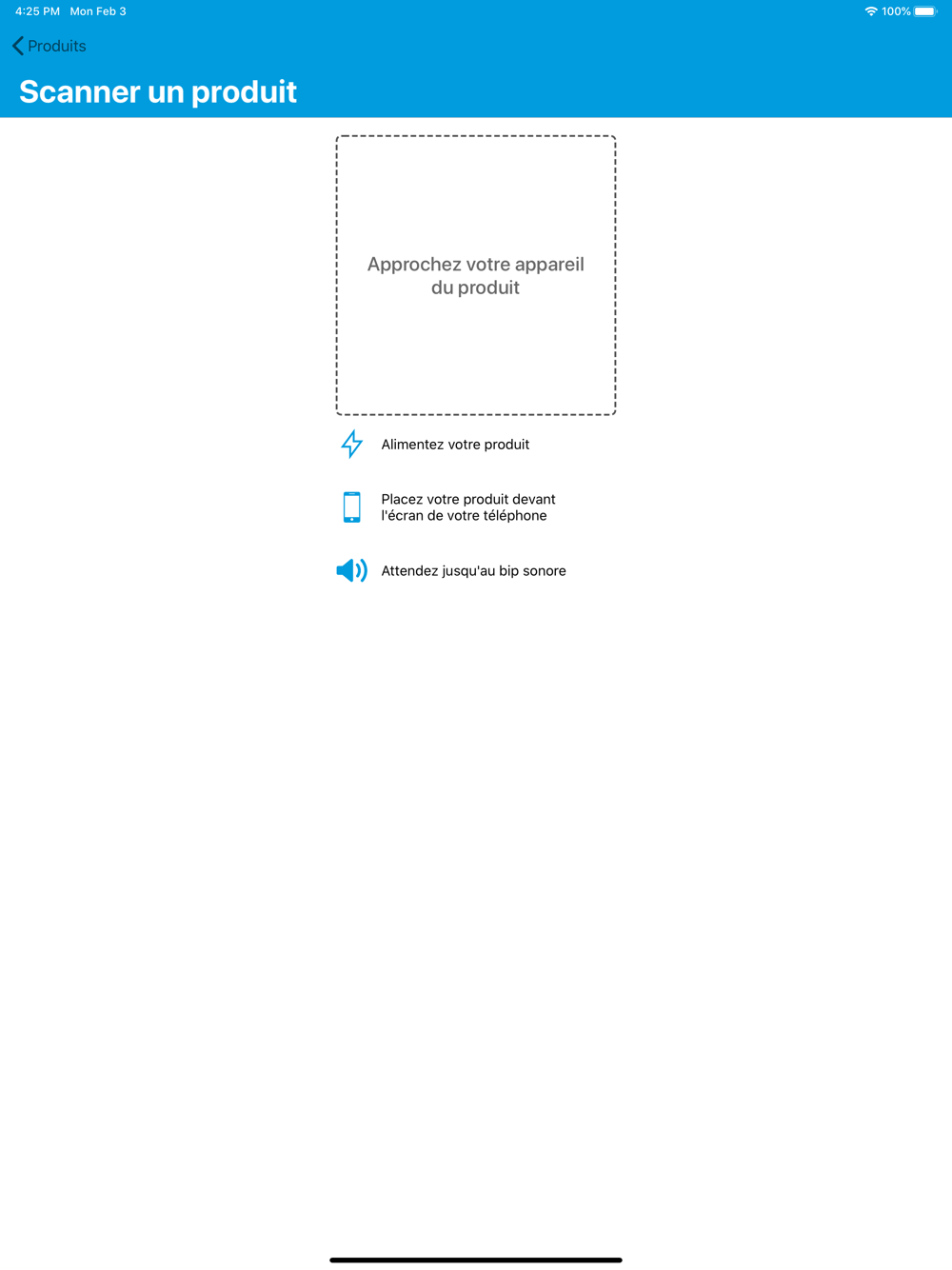 4:25 PM Mon Feb 3

100%

Produits

Scanner un produit

Approchez votre appareil du produit

Alimentez votre produit

Placez votre produit devant l'écran de votre téléphone

Attendez jusqu'au bip sonore